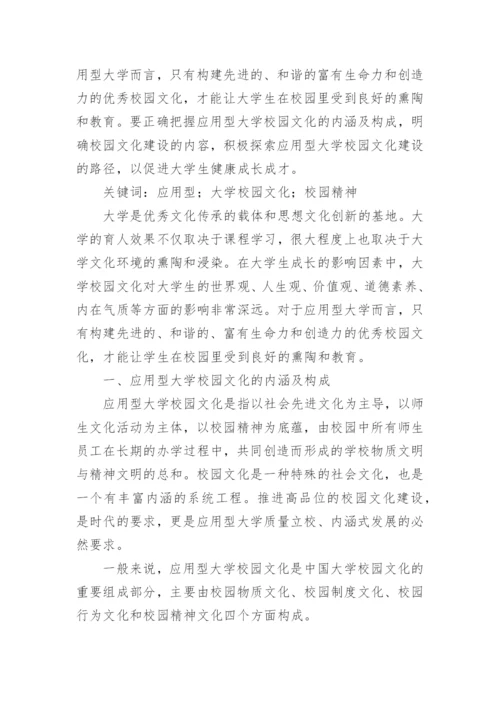 用型大学而言，只有构建先进的、和谐的富有生命力和创造力的优秀校园文化，才能让大学生在校园里受到良好的熏陶和教育。要正确把握应用型大学校园文化的内涵及构成，明确校园文化建设的内容，积极探索应用型大学校园文化建设的路径，以促进大学生健康成长成才。

关键词：应用型；大学校园文化；校园精神

大学是优秀文化传承的载体和思想文化创新的基地。大学的育人效果不仅取决于课程学习，很大程度上也取决于大学文化环境的熏陶和浸染。在大学生成长的影响因素中，大学校园文化对大学生的世界观、人生观、价值观、道德素养、内在气质等方面的影响非常深远。对于应用型大学而言，只有构建先进的、和谐的、富有生命力和创造力的优秀校园文化，才能让学生在校园里受到良好的熏陶和教育。

一、应用型大学校园文化的内涵及构成

应用型大学校园文化是指以社会先进文化为主导，以师生文化活动为主体，以校园精神为底蕴，由校园中所有师生员工在长期的办学过程中，共同创造而形成的学校物质文明与精神文明的总和。校园文化是一种特殊的社会文化，也是一个有丰富内涵的系统工程。推进高品位的校园文化建设，是时代的要求，更是应用型大学质量立校、内涵式发展的必然要求。

一般来说，应用型大学校园文化是中国大学校园文化的重要组成部分，主要由校园物质文化、校园制度文化、校园行为文化和校园精神文化四个方面构成。